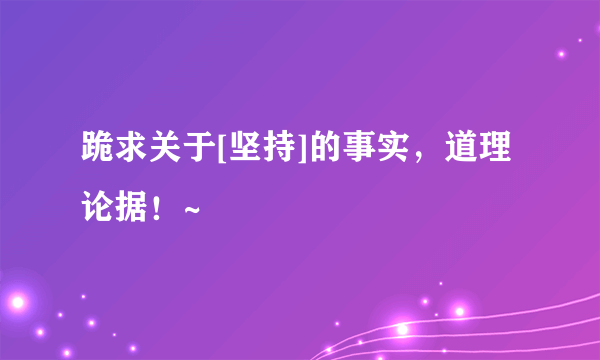 跪求关于[坚持]的事实，道理论据！~